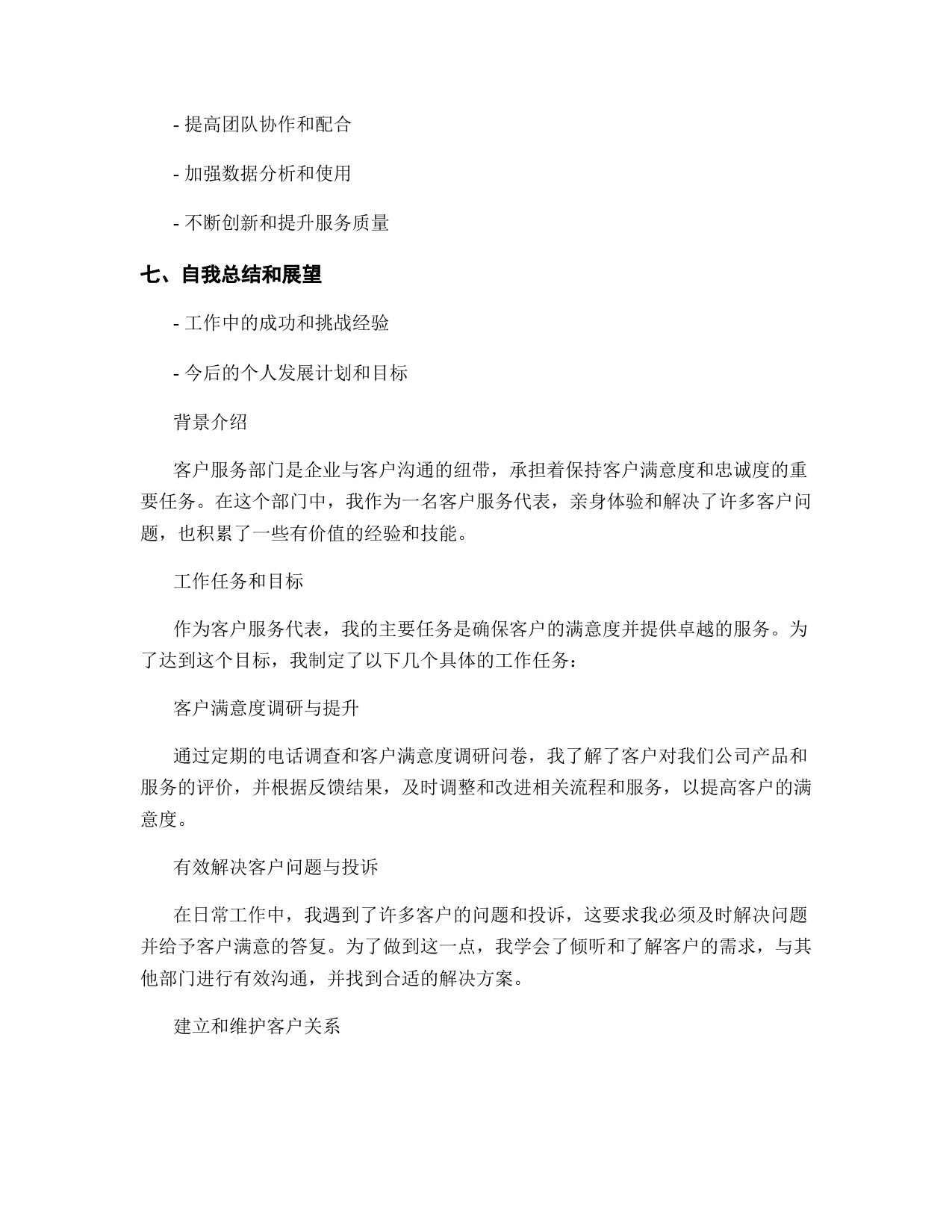 - 提高团队协作和配合

- 加强数据分析和使用

- 不断创新和提升服务质量

七、自我总结和展望

- 工作中的成功和挑战经验

- 今后的个人发展计划和目标

背景介绍

客户服务部门是企业与客户沟通的纽带，承担着保持客户满意度和忠诚度的重要任务。在这个部门中，我作为一名客户服务代表，亲身体验和解决了许多客户问题，也积累了一些有价值的经验和技能。

工作任务和目标

作为客户服务代表，我的主要任务是确保客户的满意度并提供卓越的服务。为了达到这个目标，我制定了以下几个具体的工作任务：

客户满意度调研与提升

通过定期的电话调查和客户满意度调研问卷，我了解了客户对我们公司产品和服务的评价，并根据反馈结果，及时调整和改进相关流程和服务，以提高客户的满意度。

有效解决客户问题与投诉

在日常工作中，我遇到了许多客户的问题和投诉，这要求我必须及时解决问题并给予客户满意的答复。为了做到这一点，我学会了倾听和了解客户的需求，与其他部门进行有效沟通，并找到合适的解决方案。

建立和维护客户关系